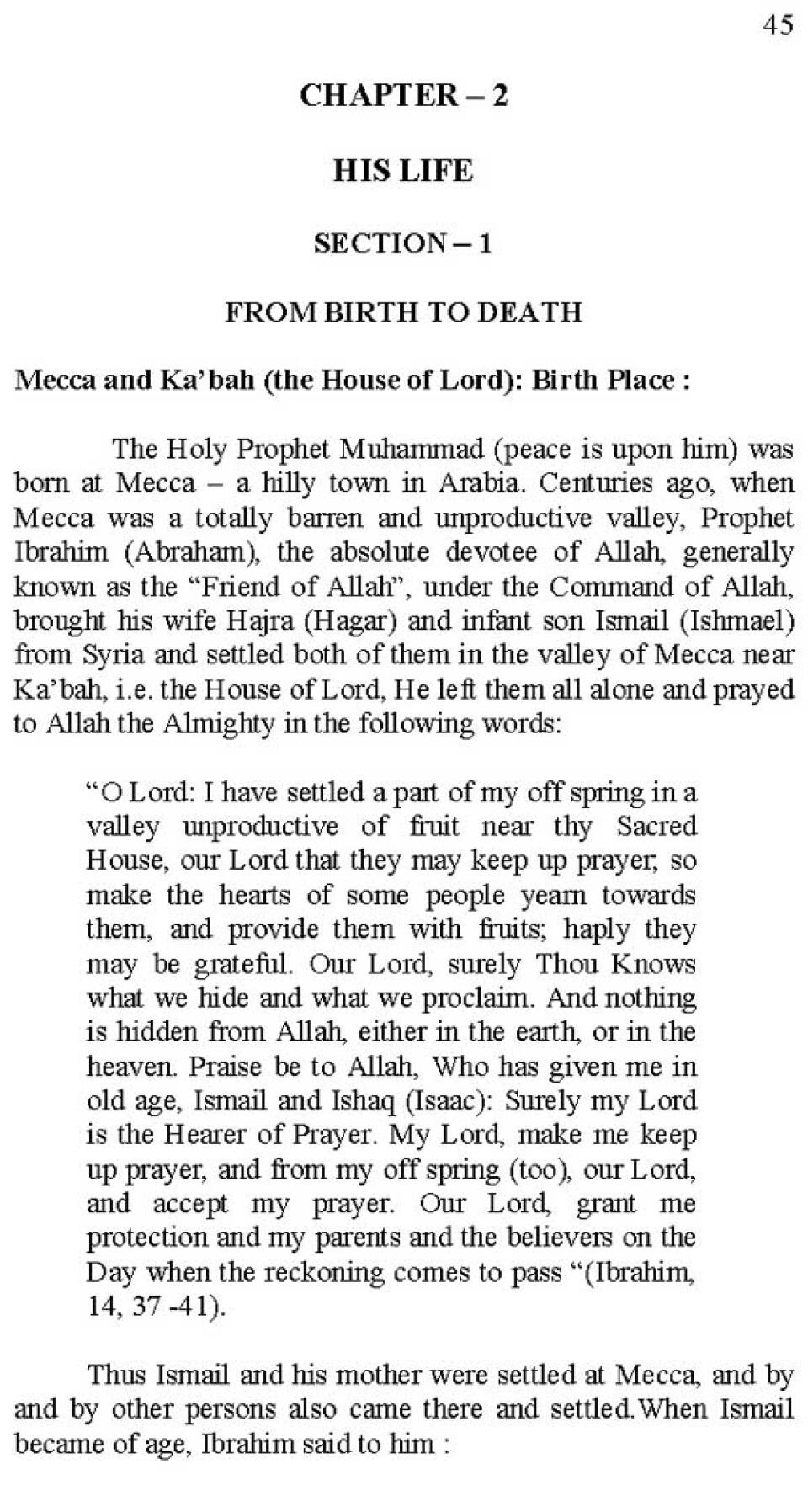 45

CHAPTER – 2

HIS LIFE

SECTION – 1

FROM BIRTH TO DEATH

Mecca and Ka'bah (the House of Lord): Birth Place :

The Holy Prophet Muhammad (peace is upon him) was born at Mecca – a hilly town in Arabia. Centuries ago, when Mecca was a totally barren and unproductive valley, Prophet Ibrahim (Abraham), the absolute devotee of Allah, generally known as the "Friend of Allah", under the Command of Allah, brought his wife Hajra (Hagar) and infant son Ismail (Ishmael) from Syria and settled both of them in the valley of Mecca near Ka'bah, i.e. the House of Lord, He left them all alone and prayed to Allah the Almighty in the following words:

"O Lord: I have settled a part of my off spring in a valley unproductive of fruit near thy Sacred House, our Lord that they may keep up prayer, so make the hearts of some people yearn towards them, and provide them with fruits; haply they may be grateful. Our Lord, surely Thou Knows what we hide and what we proclaim. And nothing is hidden from Allah, either in the earth, or in the heaven. Praise be to Allah, Who has given me in old age, Ismail and Ishaq (Isaac): Surely my Lord is the Hearer of Prayer. My Lord, make me keep up prayer, and from my off spring (too), our Lord, and accept my prayer. Our Lord, grant me protection and my parents and the believers on the Day when the reckoning comes to pass "(Ibrahim, 14, 37 -41).

Thus Ismail and his mother were settled at Mecca, and by and by other persons also came there and settled.When Ismail became of age, Ibrahim said to him :